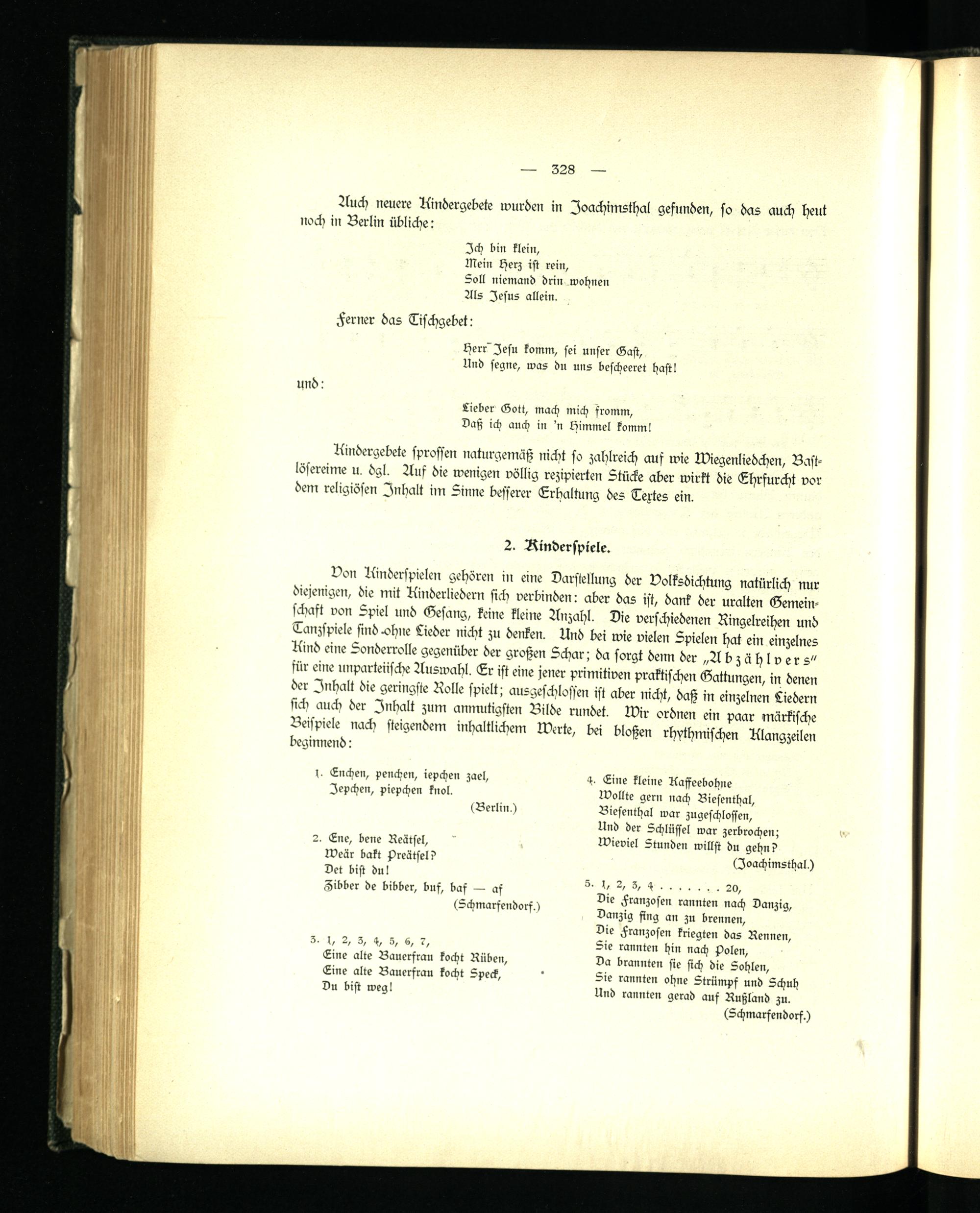 — 328 —

Auch neuere Kindergebete wurden in Joachimsthal gefunden, so das auch heut noch in Berlin übliche:

Ich bin klein,
Mein Herz ist rein,
Soll niemand drin wohnen
Als Jesus allein.

Ferner das Tischgebet:

Herr Jesu komm, sei unser Gast,
Und segne, was du uns bescheeret hast!

und:

Lieber Gott, mach mich fromm,
Daß ich auch in 'n Himmel komm!

Kindergebete sprossen naturgemäß nicht so zahlreich auf wie Wiegenliedchen, Bastlösereime u. dgl. Auf die wenigen völlig rezipierten Stücke aber wirkt die Ehrfurcht vor dem religiösen Inhalt im Sinne besserer Erhaltung des Textes ein.

2. Kinderspiele.

Von Kinderspielen gehören in eine Darstellung der Volksdichtung natürlich nur diejenigen, die mit Kinderliedern sich verbinden: aber das ist, dank der uralten Gemeinschaft von Spiel und Gesang, keine kleine Anzahl. Die verschiedenen Ringelreihen und Tanzspiele sind ohne Lieder nicht zu denken. Und bei wie vielen Spielen hat ein einzelnes Kind eine Sonderrolle gegenüber der großen Schar; da sorgt denn der „Abzählvers" für eine unparteiische Auswahl. Er ist eine jener primitiven praktischen Gattungen, in denen der Inhalt die geringste Rolle spielt; ausgeschlossen ist aber nicht, daß in einzelnen Liedern sich auch der Inhalt zum anmutigsten Bilde rundet. Wir ordnen ein paar märkische Beispiele nach steigendem inhaltlichem Werte, bei bloßen rhythmischen Klangzeilen beginnend:

1. Enchen, penchen, iepchen zael,
Jepchen, piepchen knol.
(Berlin.)

2. Ene, bene Reätsel,
Weär bakt Preätsel?
Det bist du!
Zibber de bibber, buf, baf — af
(Schmarfendorf.)

3. 1, 2, 3, 4, 5, 6, 7,
Eine alte Bauerfrau kocht Rüben,
Eine alte Bauerfrau kocht Speck,
Du bist weg!

4. Eine kleine Kaffeebohne
Wollte gern nach Biesenthal,
Biesenthal war zugeschlossen,
Und der Schlüssel war zerbrochen;
Wieviel Stunden willst du gehn?
(Joachimsthal.)

5. 1, 2, 3, 4 . . . . . . . 20,
Die Franzosen rannten nach Danzig,
Danzig fing an zu brennen,
Die Franzosen kriegten das Rennen,
Sie rannten hin nach Polen,
Da brannten sie sich die Sohlen,
Sie rannten ohne Strümpf und Schuh
Und rannten gerad auf Rußland zu.
(Schmarfendorf.)